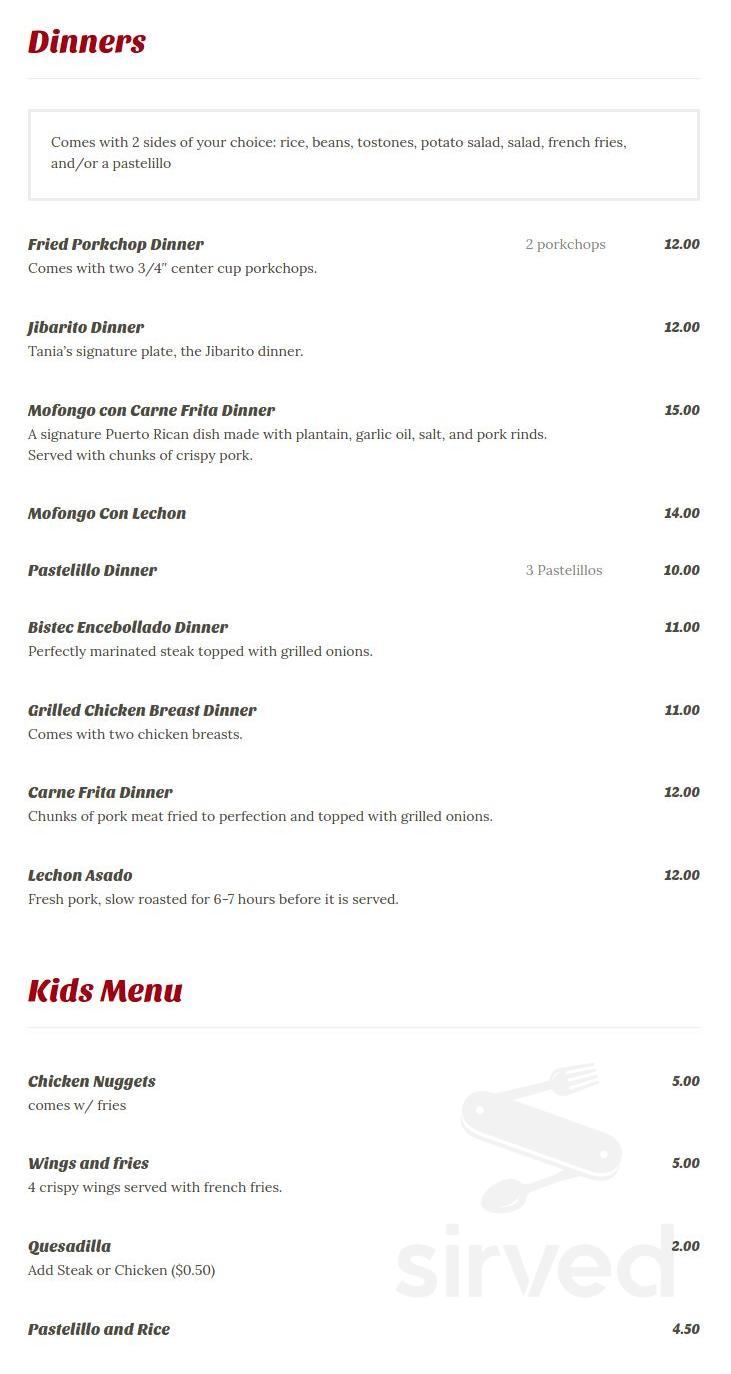 Dinners

Comes with 2 sides of your choice: rice, beans, tostones, potato salad, salad, french fries, and/or a pastelillo

Fried Porkchop Dinner 2 porkchops 12.00
Comes with two 3/4" center cup porkchops.

Jibarito Dinner 12.00
Tania's signature plate, the Jibarito dinner.

Mofongo con Carne Frita Dinner 15.00
A signature Puerto Rican dish made with plantain, garlic oil, salt, and pork rinds. Served with chunks of crispy pork.

Mofongo Con Lechon 14.00

Pastelillo Dinner 3 Pastelillos 10.00

Bistec Encebollado Dinner 11.00
Perfectly marinated steak topped with grilled onions.

Grilled Chicken Breast Dinner 11.00
Comes with two chicken breasts.

Carne Frita Dinner 12.00
Chunks of pork meat fried to perfection and topped with grilled onions.

Lechon Asado 12.00
Fresh pork, slow roasted for 6-7 hours before it is served.

Kids Menu

Chicken Nuggets 5.00
comes w/ fries

Wings and fries 5.00
4 crispy wings served with french fries.

Quesadilla 2.00
Add Steak or Chicken ($0.50)

Pastelillo and Rice 4.50

sirved